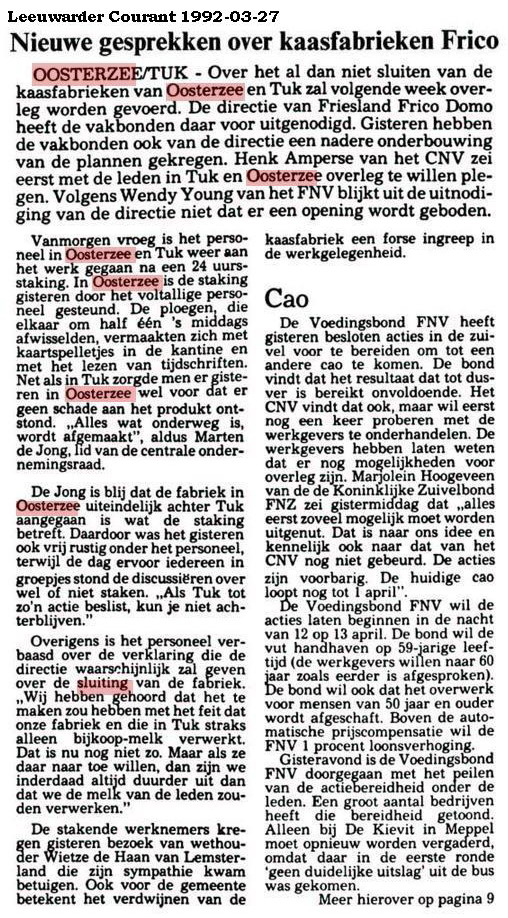 Leeuwarder Courant 1992-03-27

Nieuwe gesprekken over kaasfabrieken Frico

OOSTERZEE/TUK - Over het al dan niet sluiten van de kaasfabrieken van Oosterzee en Tuk zal volgende week overleg worden gevoerd. De directie van Friesland Frico Domo heeft de vakbonden daar voor uitgenodigd. Gisteren hebben de vakbonden ook van de directie een nadere onderbouwing van de plannen gekregen. Henk Amperse van het CNV zei eerst met de leden in Tuk en Oosterzee overleg te willen plegen. Volgens Wendy Young van het FNV blijkt uit de uitnodiging van de directie niet dat er een opening wordt geboden.

Vanmorgen vroeg is het personeel in Oosterzee en Tuk weer aan het werk gegaan na een 24 uursstaking. In Oosterzee is de staking gisteren door het voltallige personeel gesteund. De ploegen, die elkaar om half één 's middags afwisselden, vermaakten zich met kaartspelletjes in de kantine en met het lezen van tijdschriften. Net als in Tuk zorgde men er gisteren in Oosterzee wel voor dat er geen schade aan het produkt ontstond. „Alles wat onderweg is, wordt afgemaakt", aldus Marten de Jong, lid van de centrale ondernemingsraad.

De Jong is blij dat de fabriek in Oosterzee uiteindelijk achter Tuk aangegaan is wat de staking betreft. Daardoor was het gisteren ook vrij rustig onder het personeel, terwijl de dag ervoor iedereen in groepjes stond de discussiëren over wel of niet staken. „Als Tuk tot zo'n actie beslist, kun je niet achterblijven."

Overigens is het personeel verbaasd over de verklaring die de directie waarschijnlijk zal geven over de sluiting van de fabriek. „Wij hebben gehoord dat het te maken zou hebben met het feit dat onze fabriek en die in Tuk straks alleen bijkoop-melk verwerkt. Dat is nu nog niet zo. Maar als ze daar naar toe willen, dan zijn we inderdaad altijd duurder uit dan dat we de melk van de leden zouden verwerken."

De stakende werknemers kregen gisteren bezoek van wethouder Wietze de Haan van Lemsterland die zijn sympathie kwam betuigen. Ook voor de gemeente betekent het verdwijnen van de kaasfabriek een forse ingreep in de werkgelegenheid.

Cao

De Voedingsbond FNV heeft gisteren besloten acties in de zuivel voor te bereiden om tot een andere cao te komen. De bond vindt dat het resultaat dat tot dusver is bereikt onvoldoende. Het CNV vindt dat ook, maar wil eerst nog een keer proberen met de werkgevers te onderhandelen. De werkgevers hebben laten weten dat er nog mogelijkheden voor overleg zijn. Marjolein Hoogeveen van de de Koninklijke Zuivelbond FNZ zei gistermiddag dat „alles eerst zoveel mogelijk moet worden uitgenut. Dat is naar ons idee en kennelijk ook naar dat van het CNV nog niet gebeurd. De acties zijn voorbarig. De huidige cao loopt nog tot 1 april".

De Voedingsbond FNV wil de acties laten beginnen in de nacht van 12 op 13 april. De bond wil de vut handhaven op 59-jarige leeftijd (de werkgevers willen naar 60 jaar zoals eerder is afgesproken). De bond wil ook dat het overwerk voor mensen van 50 jaar en ouder wordt afgeschaft. Boven de automatische prijscompensatie wil de FNV 1 procent loonsverhoging.

Gisteravond is de Voedingsbond FNV doorgegaan met het peilen van de actiebereidheid onder de leden. Een groot aantal bedrijven heeft die bereidheid getoond. Alleen bij De Kievit in Meppel moet opnieuw worden vergaderd, omdat daar in de eerste ronde 'geen duidelijke uitslag' uit de bus was gekomen.

Meer hierover op pagina 9